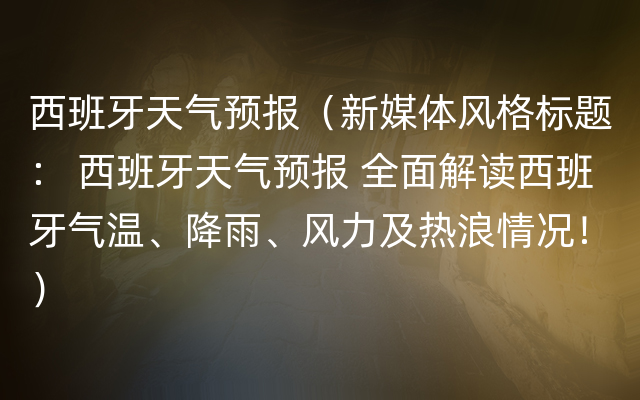 西班牙天气预报（新媒体风格标题： 西班牙天气预报 全面解读西班牙气温、降雨、风力及热浪情况！）